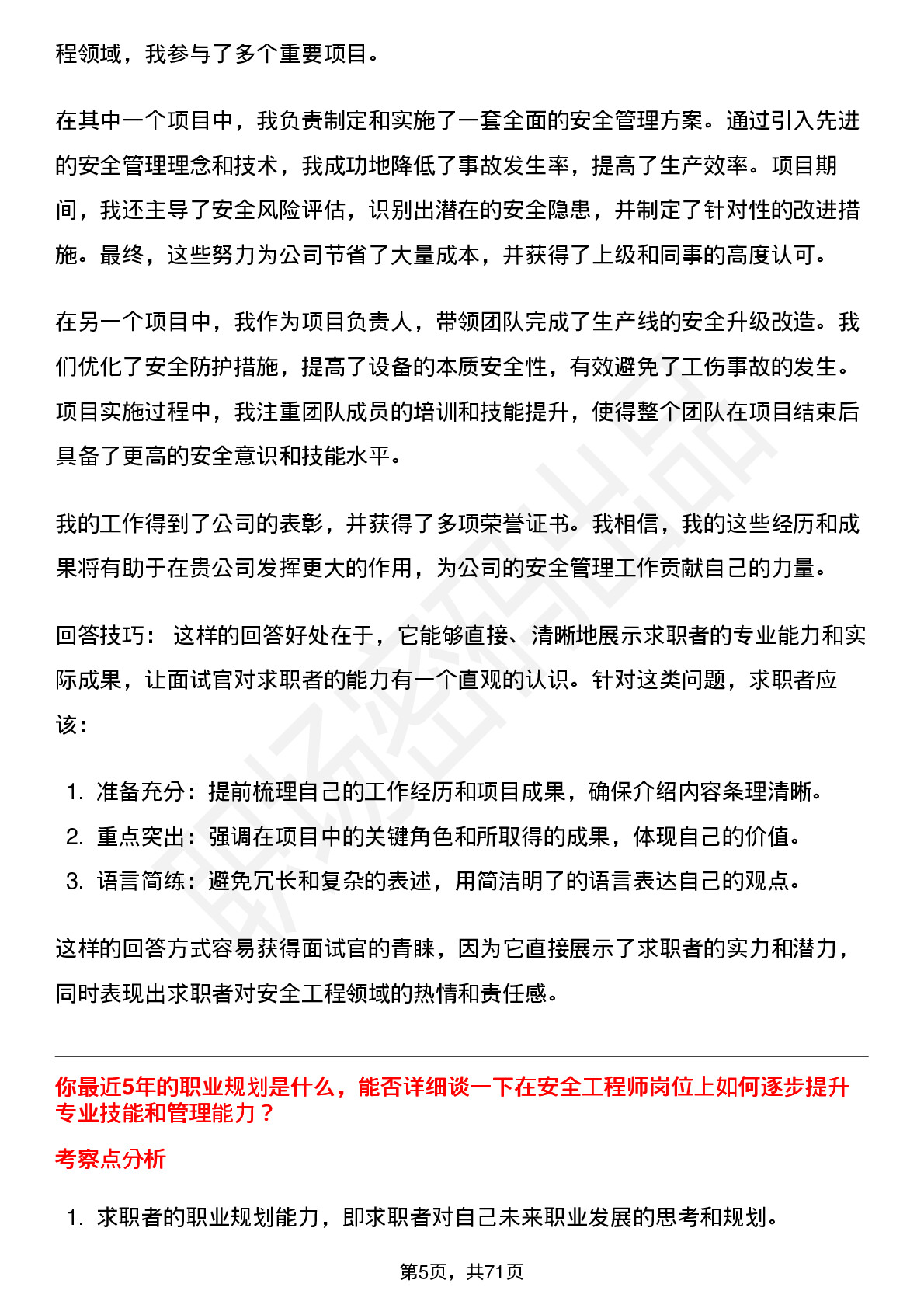 程领域，我参与了多个重要项目。

在其中一个项目中，我负责制定和实施了一套全面的安全管理方案。通过引入先进的安全管理理念和技术，我成功地降低了事故发生率，提高了生产效率。项目期间，我还主导了安全风险评估，识别出潜在的安全隐患，并制定了针对性的改进措施。最终，这些努力为公司节省了大量成本，并获得了上级和同事的高度认可。

在另一个项目中，我作为项目负责人，带领团队完成了生产线的安全升级改造。我们优化了安全防护措施，提高了设备的本质安全性，有效避免了工伤事故的发生。项目实施过程中，我注重团队成员的培训和技能提升，使得整个团队在项目结束后具备了更高的安全意识和技能水平。

我的工作得到了公司的表彰，并获得了多项荣誉证书。我相信，我的这些经历和成果将有助于在贵公司发挥更大的作用，为公司的安全管理工作贡献自己的力量。

回答技巧： 这样的回答好处在于，它能够直接、清晰地展示求职者的专业能力和实际成果，让面试官对求职者的能力有一个直观的认识。针对这类问题，求职者应该：

1. 准备充分：提前梳理自己的工作经历和项目成果，确保介绍内容条理清晰。
2. 重点突出：强调在项目中的关键角色和所取得的成果，体现自己的价值。
3. 语言简练：避免冗长和复杂的表述，用简洁明了的语言表达自己的观点。

这样的回答方式容易获得面试官的青睐，因为它直接展示了求职者的实力和潜力，同时表现出求职者对安全工程领域的热情和责任感。

你最近5年的职业规划是什么，能否详细谈一下在安全工程师岗位上如何逐步提升专业技能和管理能力？

考察点分析

1. 求职者的职业规划能力，即求职者对自己未来职业发展的思考和规划。

第5页，共71页